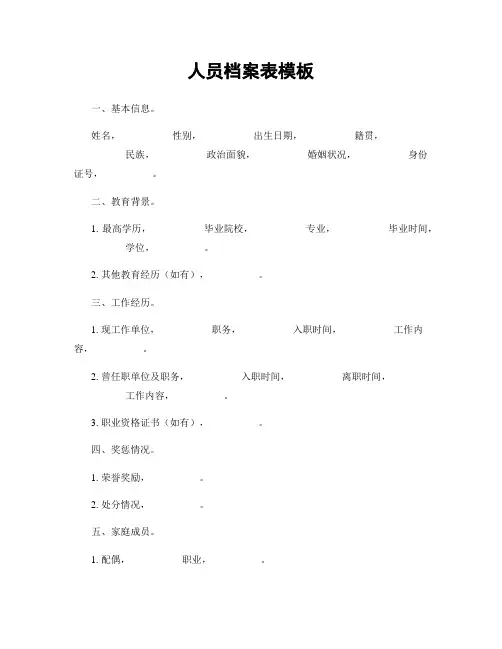 人员档案表模板

一、基本信息。

姓名，　　性别，　　出生日期，　　籍贯，　　民族，　　政治面貌，　　婚姻状况，　　身份证号，　　。

二、教育背景。

1. 最高学历，　　毕业院校，　　专业，　　毕业时间，　　学位，　　。

2. 其他教育经历（如有），　　。

三、工作经历。

1. 现工作单位，　　职务，　　入职时间，　　工作内容，　　。

2. 曾任职单位及职务，　　入职时间，　　离职时间，　　工作内容，　　。

3. 职业资格证书（如有），　　。

四、奖惩情况。

1. 荣誉奖励，　　。

2. 处分情况，　　。

五、家庭成员。

1. 配偶，　　职业，　　。